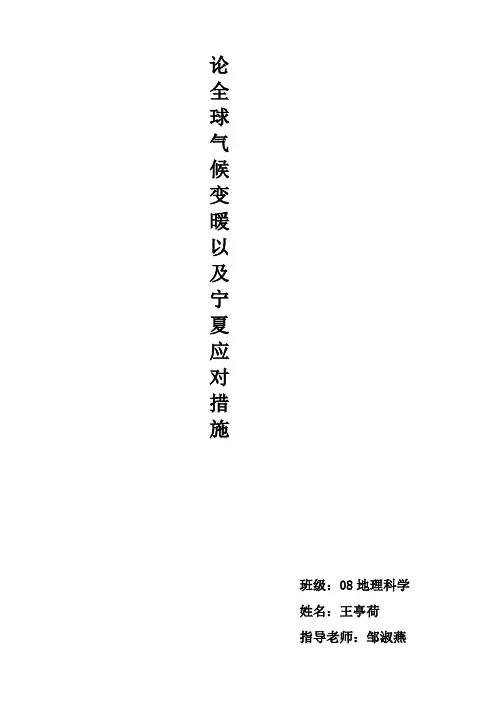 论全球气候变暖以及宁夏应对措施

班级：08地理科学

姓名：王亭荷

指导老师：邹淑燕